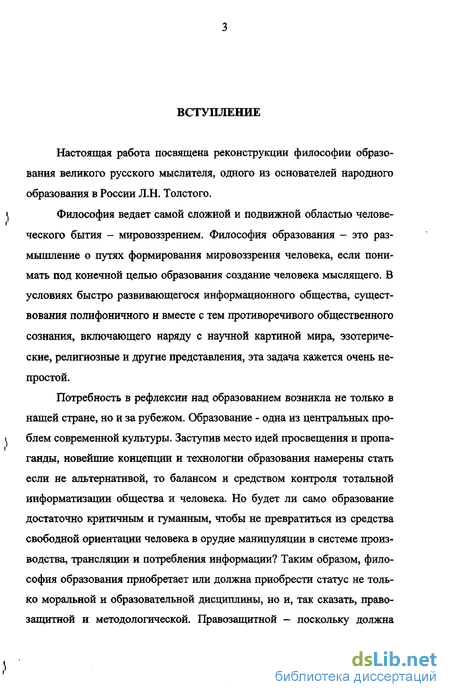 3

ВСТУПЛЕНИЕ

Настоящая работа посвящена реконструкции философии образования великого русского мыслителя, одного из основателей народного образования в России Л.Н. Толстого.

Философия ведает самой сложной и подвижной областью человеческого бытия – мировоззрением. Философия образования – это размышление о путях формирования мировоззрения человека, если понимать под конечной целью образования создание человека мыслящего. В условиях быстро развивающегося информационного общества, существования полифоничного и вместе с тем противоречивого общественного сознания, включающего наряду с научной картиной мира, эзотерические, религиозные и другие представления, эта задача кажется очень непростой.

Потребность в рефлексии над образованием возникла не только в нашей стране, но и за рубежом. Образование - одна из центральных проблем современной культуры. Заступив место идей просвещения и пропаганды, новейшие концепции и технологии образования намерены стать если не альтернативой, то балансом и средством контроля тотальной информатизации общества и человека. Но будет ли само образование достаточно критичным и гуманным, чтобы не превратиться из средства свободной ориентации человека в орудие манипуляции в системе производства, трансляции и потребления информации? Таким образом, философия образования приобретает или должна приобрести статус не только моральной и образовательной дисциплины, но и, так сказать, правозащитной и методологической. Правозащитной – поскольку должна

dsLib.net
библиотека диссертаций